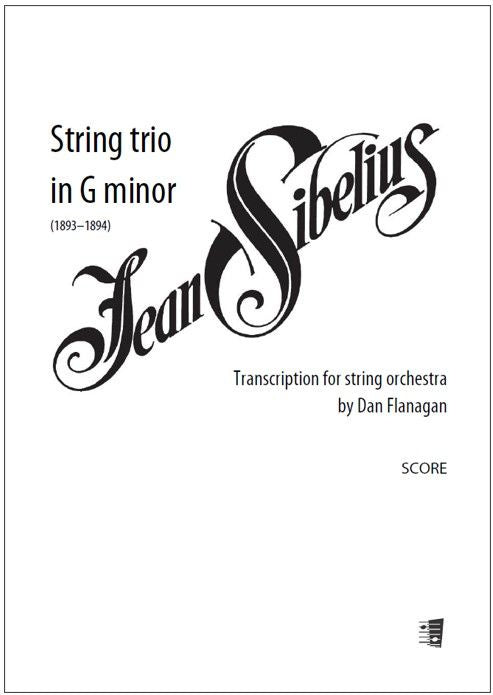 String trio
in G minor
(1893–1894)

Jean Sibelius

Transcription for string orchestra
by Dan Flanagan

SCORE